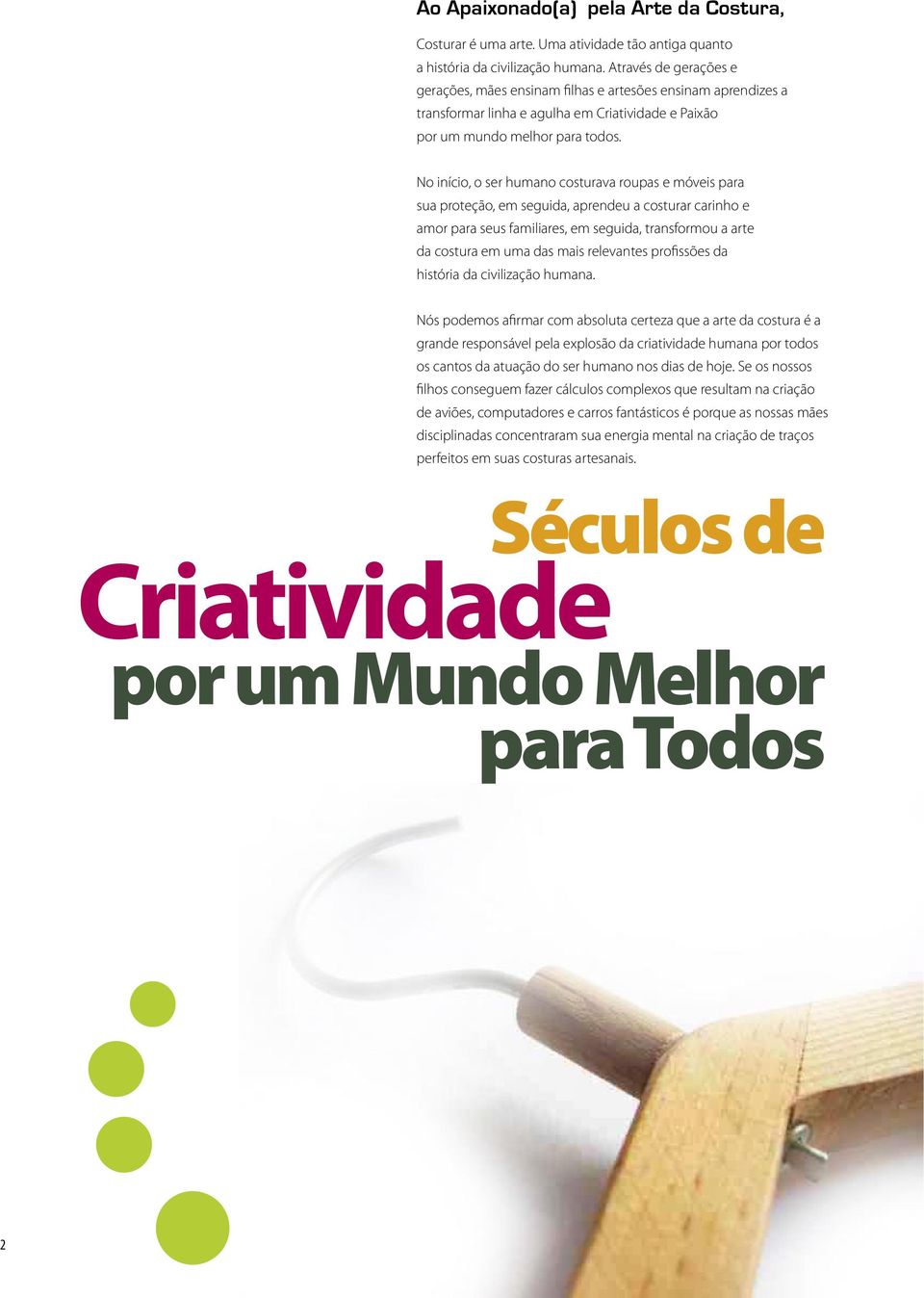 Ao Apaixonado(a) pela Arte da Costura,

Costurar é uma arte. Uma atividade tão antiga quanto a história da civilização humana. Através de gerações e gerações, mães ensinam filhas e artesões ensinam aprendizes a transformar linha e agulha em Criatividade e Paixão por um mundo melhor para todos.

No início, o ser humano costurava roupas e móveis para sua proteção, em seguida, aprendeu a costurar carinho e amor para seus familiares, em seguida, transformou a arte da costura em uma das mais relevantes profissões da história da civilização humana.

Nós podemos afirmar com absoluta certeza que a arte da costura é a grande responsável pela explosão da criatividade humana por todos os cantos da atuação do ser humano nos dias de hoje. Se os nossos filhos conseguem fazer cálculos complexos que resultam na criação de aviões, computadores e carros fantásticos é porque as nossas mães disciplinadas concentraram sua energia mental na criação de traços perfeitos em suas costuras artesanais.

Séculos de
Criatividade
por um Mundo Melhor
para Todos

2